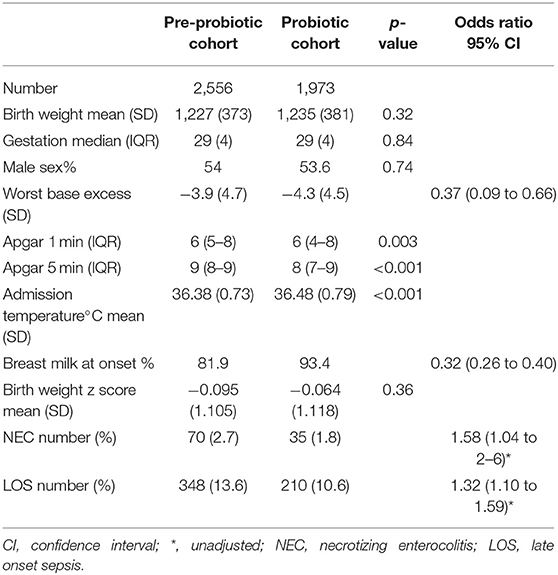 | | Pre-probiotic cohort | Probiotic cohort | p-value | Odds ratio 95% CI |
|---|---|---|---|---|
| Number | 2,556 | 1,973 | | |
| Birth weight mean (SD) | 1,227 (373) | 1,235 (381) | 0.32 | |
| Gestation median (IQR) | 29 (4) | 29 (4) | 0.84 | |
| Male sex% | 54 | 53.6 | 0.74 | |
| Worst base excess (SD) | −3.9 (4.7) | −4.3 (4.5) | | 0.37 (0.09 to 0.66) |
| Apgar 1 min (IQR) | 6 (5–8) | 6 (4–8) | 0.003 | |
| Apgar 5 min (IQR) | 9 (8–9) | 8 (7–9) | <0.001 | |
| Admission temperature°C mean (SD) | 36.38 (0.73) | 36.48 (0.79) | <0.001 | |
| Breast milk at onset % | 81.9 | 93.4 | | 0.32 (0.26 to 0.40) |
| Birth weight z score mean (SD) | −0.095 (1.105) | −0.064 (1.118) | 0.36 | |
| NEC number (%) | 70 (2.7) | 35 (1.8) | | 1.58 (1.04 to 2–6)* |
| LOS number (%) | 348 (13.6) | 210 (10.6) | | 1.32 (1.10 to 1.59)* |

CI, confidence interval; *, unadjusted; NEC, necrotizing enterocolitis; LOS, late onset sepsis.